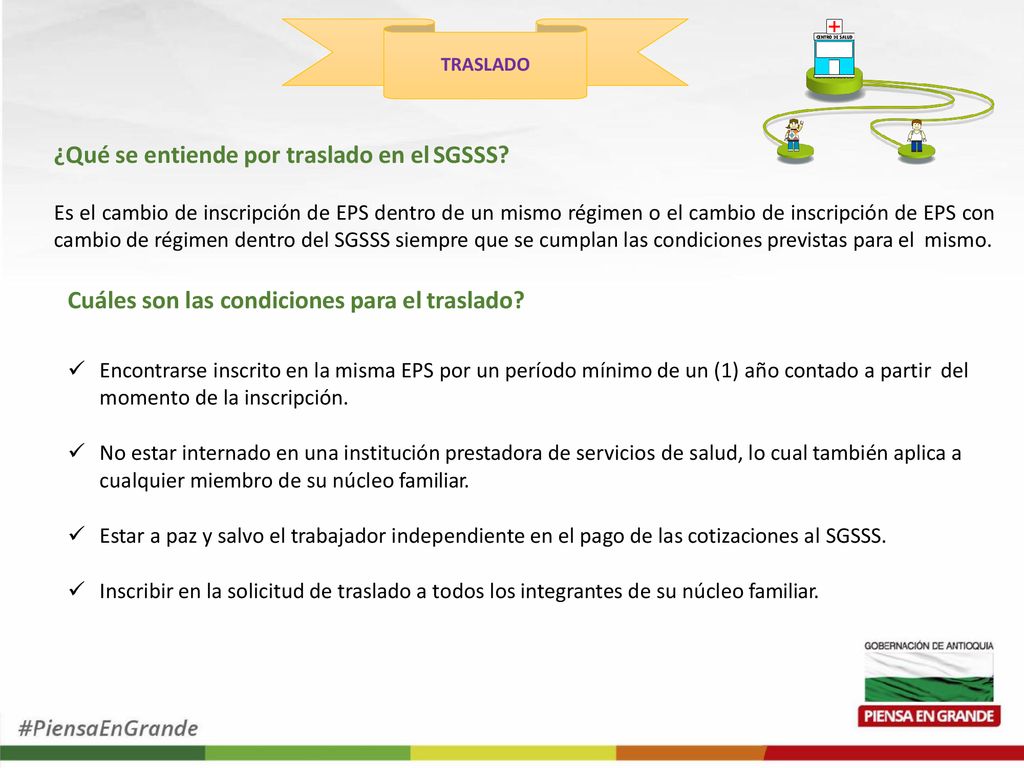 TRASLADO

CENTRO DE SALUD

¿Qué se entiende por traslado en el SGSSS?

Es el cambio de inscripción de EPS dentro de un mismo régimen o el cambio de inscripción de EPS con cambio de régimen dentro del SGSSS siempre que se cumplan las condiciones previstas para el mismo.

Cuáles son las condiciones para el traslado?

✓ Encontrarse inscrito en la misma EPS por un período mínimo de un (1) año contado a partir del momento de la inscripción.

✓ No estar internado en una institución prestadora de servicios de salud, lo cual también aplica a cualquier miembro de su núcleo familiar.

✓ Estar a paz y salvo el trabajador independiente en el pago de las cotizaciones al SGSSS.

✓ Inscribir en la solicitud de traslado a todos los integrantes de su núcleo familiar.

GOBERNACIÓN DE ANTIOQUIA

PIENSA EN GRANDE

#PiensaEnGrande